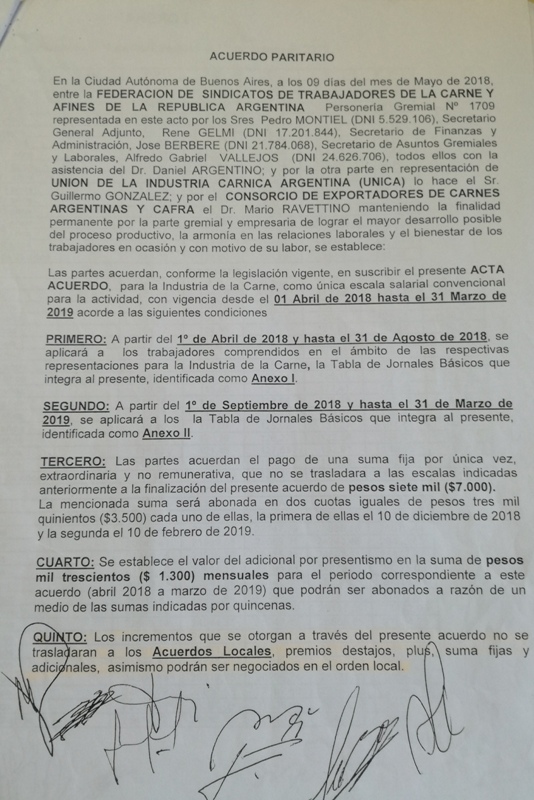 ACUERDO PARITARIO

En la Ciudad Autónoma de Buenos Aires, a los 09 días del mes de Mayo de 2018, entre la FEDERACION DE SINDICATOS DE TRABAJADORES DE LA CARNE Y AFINES DE LA REPUBLICA ARGENTINA Personería Gremial Nº 1709 representada en este acto por los Sres Pedro MONTIEL (DNI 5.529.106), Secretario General Adjunto, Rene GELMI (DNI 17.201.844), Secretario de Finanzas y Administración, Jose BERBERE (DNI 21.784.068), Secretario de Asuntos Gremiales y Laborales, Alfredo Gabriel VALLEJOS (DNI 24.626.706), todos ellos con la asistencia del Dr. Daniel ARGENTINO; y por la otra parte en representación de UNION DE LA INDUSTRIA CARNICA ARGENTINA (UNICA) lo hace el Sr. Guillermo GONZALEZ; y por el CONSORCIO DE EXPORTADORES DE CARNES ARGENTINAS Y CAFRA el Dr. Mario RAVETTINO manteniendo la finalidad permanente por la parte gremial y empresaria de lograr el mayor desarrollo posible del proceso productivo, la armonía en las relaciones laborales y el bienestar de los trabajadores en ocasión y con motivo de su labor, se establece:

Las partes acuerdan, conforme la legislación vigente, en suscribir el presente ACTA ACUERDO, para la Industria de la Carne, como única escala salarial convencional para la actividad, con vigencia desde el 01 Abril de 2018 hasta el 31 Marzo de 2019 acorde a las siguientes condiciones

PRIMERO: A partir del 1º de Abril de 2018 y hasta el 31 de Agosto de 2018, se aplicará a los trabajadores comprendidos en el ámbito de las respectivas representaciones para la Industria de la Carne, la Tabla de Jornales Básicos que integra al presente, identificada como Anexo I.

SEGUNDO: A partir del 1º de Septiembre de 2018 y hasta el 31 de Marzo de 2019, se aplicará a los la Tabla de Jornales Básicos que integra al presente, identificada como Anexo II.

TERCERO: Las partes acuerdan el pago de una suma fija por única vez, extraordinaria y no remunerativa, que no se trasladara a las escalas indicadas anteriormente a la finalización del presente acuerdo de pesos siete mil ($7.000).
La mencionada suma será abonada en dos cuotas iguales de pesos tres mil quinientos ($3.500) cada uno de ellas, la primera de ellas el 10 de diciembre de 2018 y la segunda el 10 de febrero de 2019.

CUARTO: Se establece el valor del adicional por presentismo en la suma de pesos mil trescientos ($ 1.300) mensuales para el periodo correspondiente a este acuerdo (abril 2018 a marzo de 2019) que podrán ser abonados a razón de un medio de las sumas indicadas por quincenas.

QUINTO: Los incrementos que se otorgan a través del presente acuerdo no se trasladaran a los Acuerdos Locales, premios destajos, plus, suma fijas y adicionales, asimismo podrán ser negociados en el orden local.